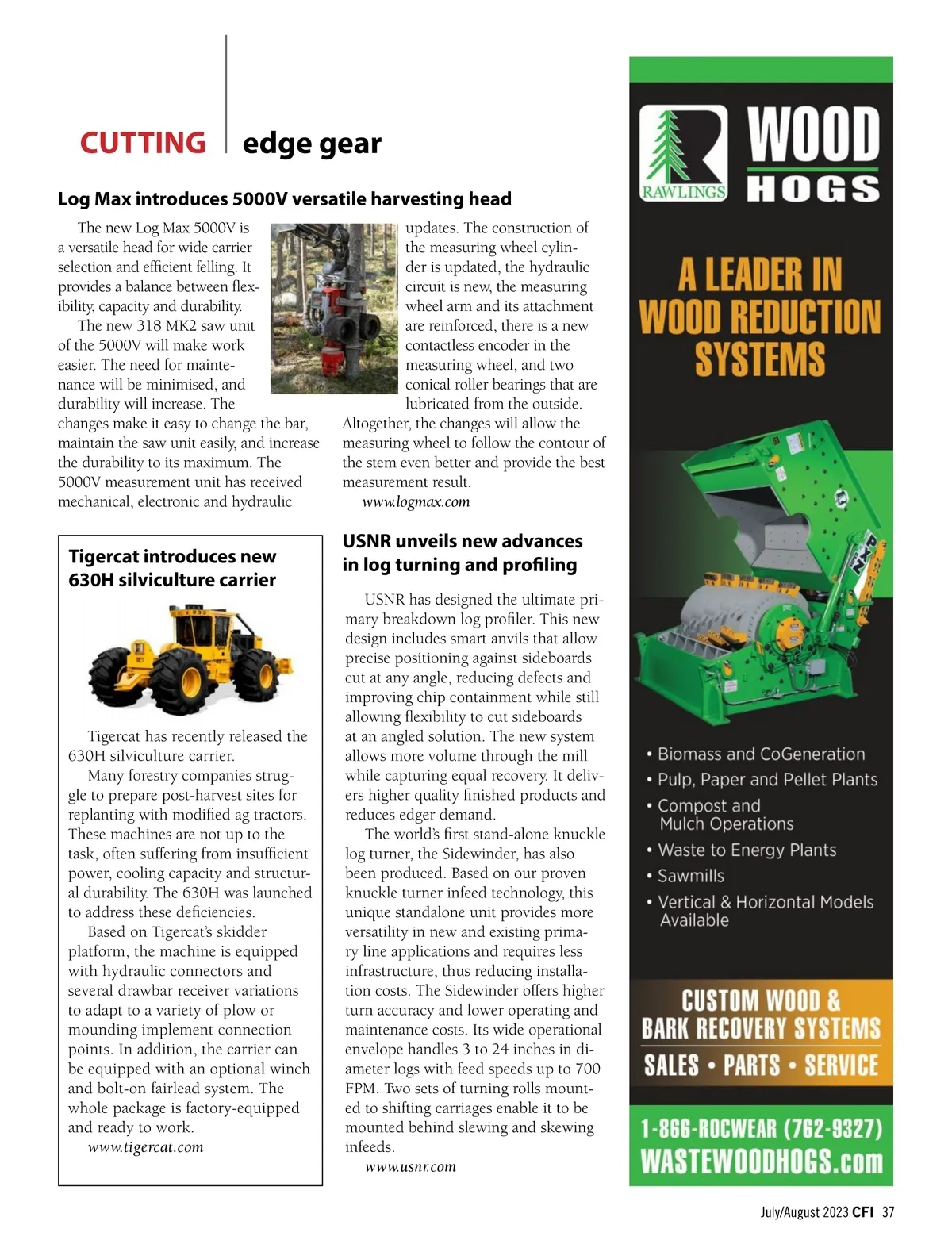 CUTTING edge gear

Log Max introduces 5000V versatile harvesting head

The new Log Max 5000V is a versatile head for wide carrier selection and efficient felling. It provides a balance between flexibility, capacity and durability.

The new 318 MK2 saw unit of the 5000V will make work easier. The need for maintenance will be minimised, and durability will increase. The changes make it easy to change the bar, maintain the saw unit easily, and increase the durability to its maximum. The 5000V measurement unit has received mechanical, electronic and hydraulic updates. The construction of the measuring wheel cylinder is updated, the hydraulic circuit is new, the measuring wheel arm and its attachment are reinforced, there is a new contactless encoder in the measuring wheel, and two conical roller bearings that are lubricated from the outside. Altogether, the changes will allow the measuring wheel to follow the contour of the stem even better and provide the best measurement result.

www.logmax.com

Tigercat introduces new 630H silviculture carrier

Tigercat has recently released the 630H silviculture carrier.

Many forestry companies struggle to prepare post-harvest sites for replanting with modified ag tractors. These machines are not up to the task, often suffering from insufficient power, cooling capacity and structural durability. The 630H was launched to address these deficiencies.

Based on Tigercat's skidder platform, the machine is equipped with hydraulic connectors and several drawbar receiver variations to adapt to a variety of plow or mounding implement connection points. In addition, the carrier can be equipped with an optional winch and bolt-on fairlead system. The whole package is factory-equipped and ready to work.

www.tigercat.com

USNR unveils new advances in log turning and profiling

USNR has designed the ultimate primary breakdown log profiler. This new design includes smart anvils that allow precise positioning against sideboards cut at any angle, reducing defects and improving chip containment while still allowing flexibility to cut sideboards at an angled solution. The new system allows more volume through the mill while capturing equal recovery. It delivers higher quality finished products and reduces edger demand.

The world's first stand-alone knuckle log turner, the Sidewinder, has also been produced. Based on our proven knuckle turner infeed technology, this unique standalone unit provides more versatility in new and existing primary line applications and requires less infrastructure, thus reducing installation costs. The Sidewinder offers higher turn accuracy and lower operating and maintenance costs. Its wide operational envelope handles 3 to 24 inches in diameter logs with feed speeds up to 700 FPM. Two sets of turning rolls mounted to shifting carriages enable it to be mounted behind slewing and skewing infeeds.

www.usnr.com

RAWLINGS WOOD HOGS

A LEADER IN WOOD REDUCTION SYSTEMS

• Biomass and CoGeneration
• Pulp, Paper and Pellet Plants
• Compost and Mulch Operations
• Waste to Energy Plants
• Sawmills
• Vertical & Horizontal Models Available

CUSTOM WOOD & BARK RECOVERY SYSTEMS
SALES • PARTS • SERVICE

1-866-ROCWEAR (762-9327)
WASTEWOODHOGS.com

July/August 2023 CFI 37